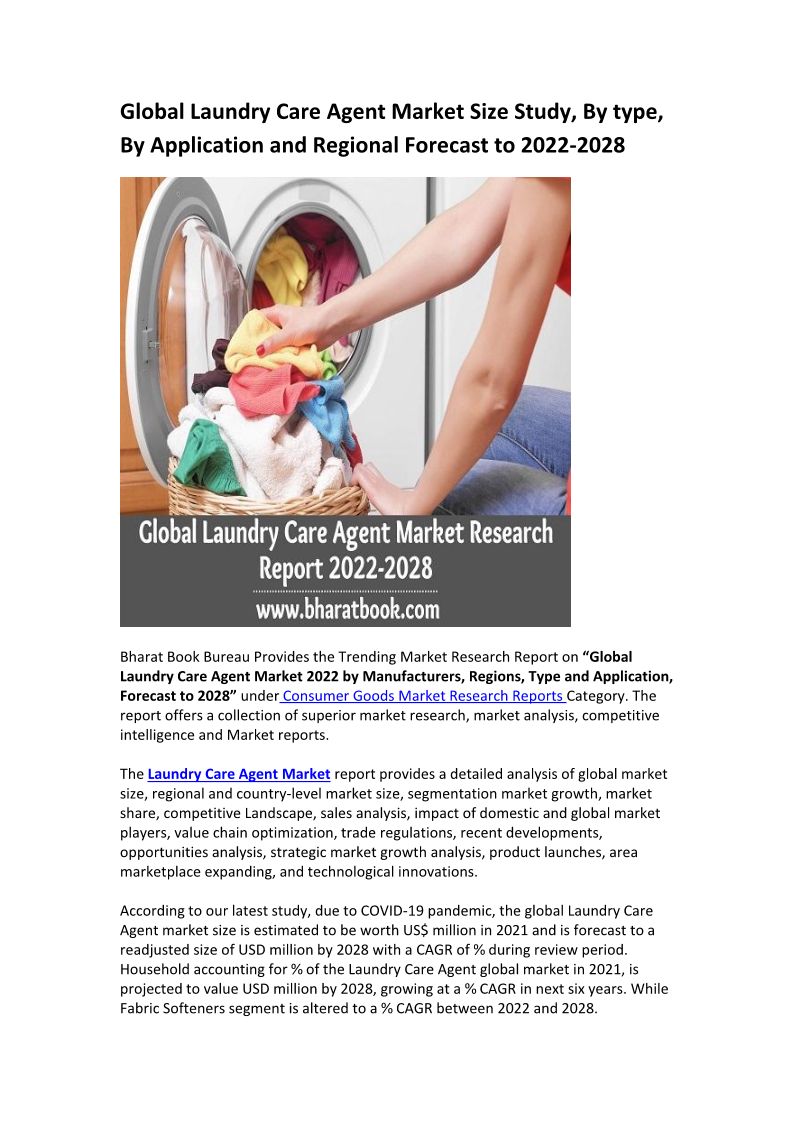 Global Laundry Care Agent Market Size Study, By type, By Application and Regional Forecast to 2022-2028

Global Laundry Care Agent Market Research Report 2022-2028
www.bharatbook.com

Bharat Book Bureau Provides the Trending Market Research Report on "Global Laundry Care Agent Market 2022 by Manufacturers, Regions, Type and Application, Forecast to 2028" under Consumer Goods Market Research Reports Category. The report offers a collection of superior market research, market analysis, competitive intelligence and Market reports.

The Laundry Care Agent Market report provides a detailed analysis of global market size, regional and country-level market size, segmentation market growth, market share, competitive Landscape, sales analysis, impact of domestic and global market players, value chain optimization, trade regulations, recent developments, opportunities analysis, strategic market growth analysis, product launches, area marketplace expanding, and technological innovations.

According to our latest study, due to COVID-19 pandemic, the global Laundry Care Agent market size is estimated to be worth US$ million in 2021 and is forecast to a readjusted size of USD million by 2028 with a CAGR of % during review period. Household accounting for % of the Laundry Care Agent global market in 2021, is projected to value USD million by 2028, growing at a % CAGR in next six years. While Fabric Softeners segment is altered to a % CAGR between 2022 and 2028.